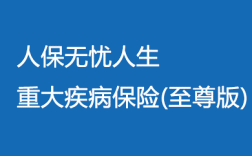 人保无忧人生
重大疾病保险(至尊版)